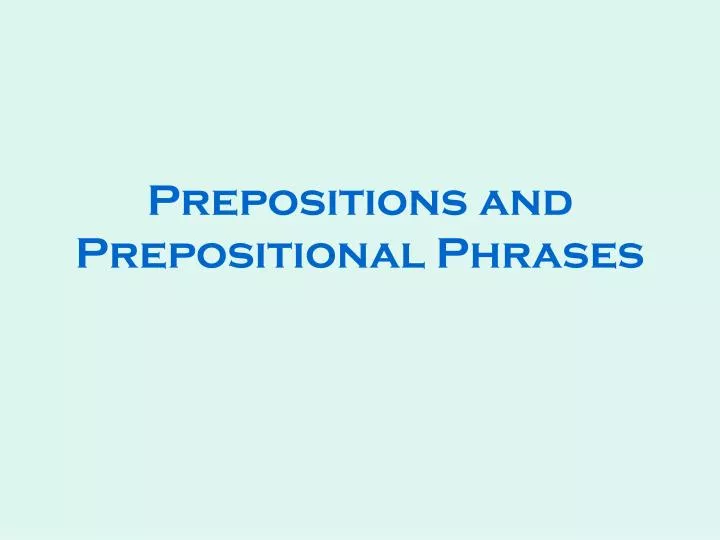 Prepositions and Prepositional Phrases